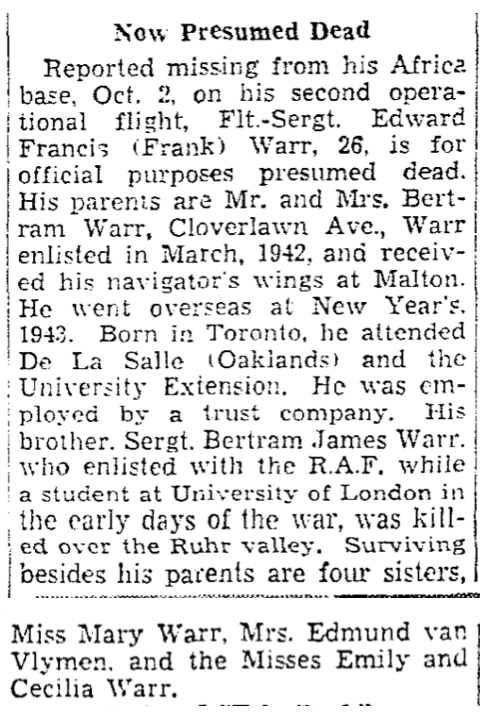 Now Presumed Dead

Reported missing from his Africa base, Oct. 2, on his second operational flight, Flt.-Sergt. Edward Francis (Frank) Warr, 26, is for official purposes presumed dead. His parents are Mr. and Mrs. Bertram Warr, Cloverlawn Ave., Warr enlisted in March, 1942, and received his navigator's wings at Malton. He went overseas at New Year's, 1943. Born in Toronto, he attended De La Salle (Oaklands) and the University Extension. He was employed by a trust company. His brother. Sergt. Bertram James Warr. who enlisted with the R.A.F. while a student at University of London in the early days of the war, was killed over the Ruhr valley. Surviving besides his parents are four sisters,

Miss Mary Warr, Mrs. Edmund van Vlymen, and the Misses Emily and Cecilia Warr.